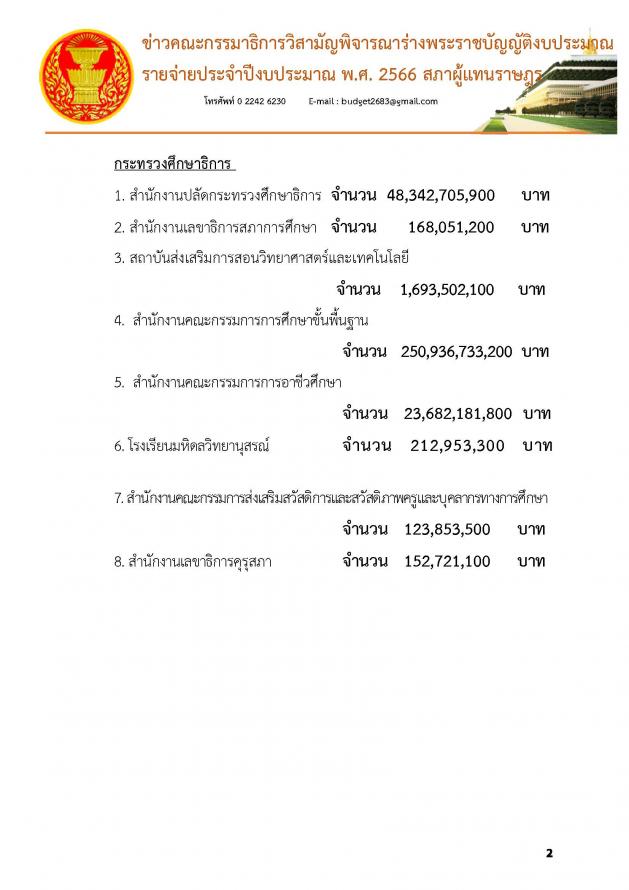 ข่าวคณะกรรมาธิการวิสามัญพิจารณาร่างพระราชบัญญัติงบประมาณ
รายจ่ายประจำปีงบประมาณ พ.ศ. 2566 สภาผู้แทนราษฎร

โทรศัพท์ 0 2242 6230 E-mail : budget2683@gmail.com

กระทรวงศึกษาธิการ

1. สำนักงานปลัดกระทรวงศึกษาธิการ จำนวน 48,342,705,900 บาท

2. สำนักงานเลขาธิการสภาการศึกษา จำนวน 168,051,200 บาท

3. สถาบันส่งเสริมการสอนวิทยาศาสตร์และเทคโนโลยี

จำนวน 1,693,502,100 บาท

4. สำนักงานคณะกรรมการการศึกษาขั้นพื้นฐาน

จำนวน 250,936,733,200 บาท

5. สำนักงานคณะกรรมการการอาชีวศึกษา

จำนวน 23,682,181,800 บาท

6. โรงเรียนมหิดลวิทยานุสรณ์ จำนวน 212,953,300 บาท

7. สำนักงานคณะกรรมการส่งเสริมสวัสดิการและสวัสดิภาพครูและบุคลากรทางการศึกษา

จำนวน 123,853,500 บาท

8. สำนักงานเลขาธิการคุรุสภา จำนวน 152,721,100 บาท

2